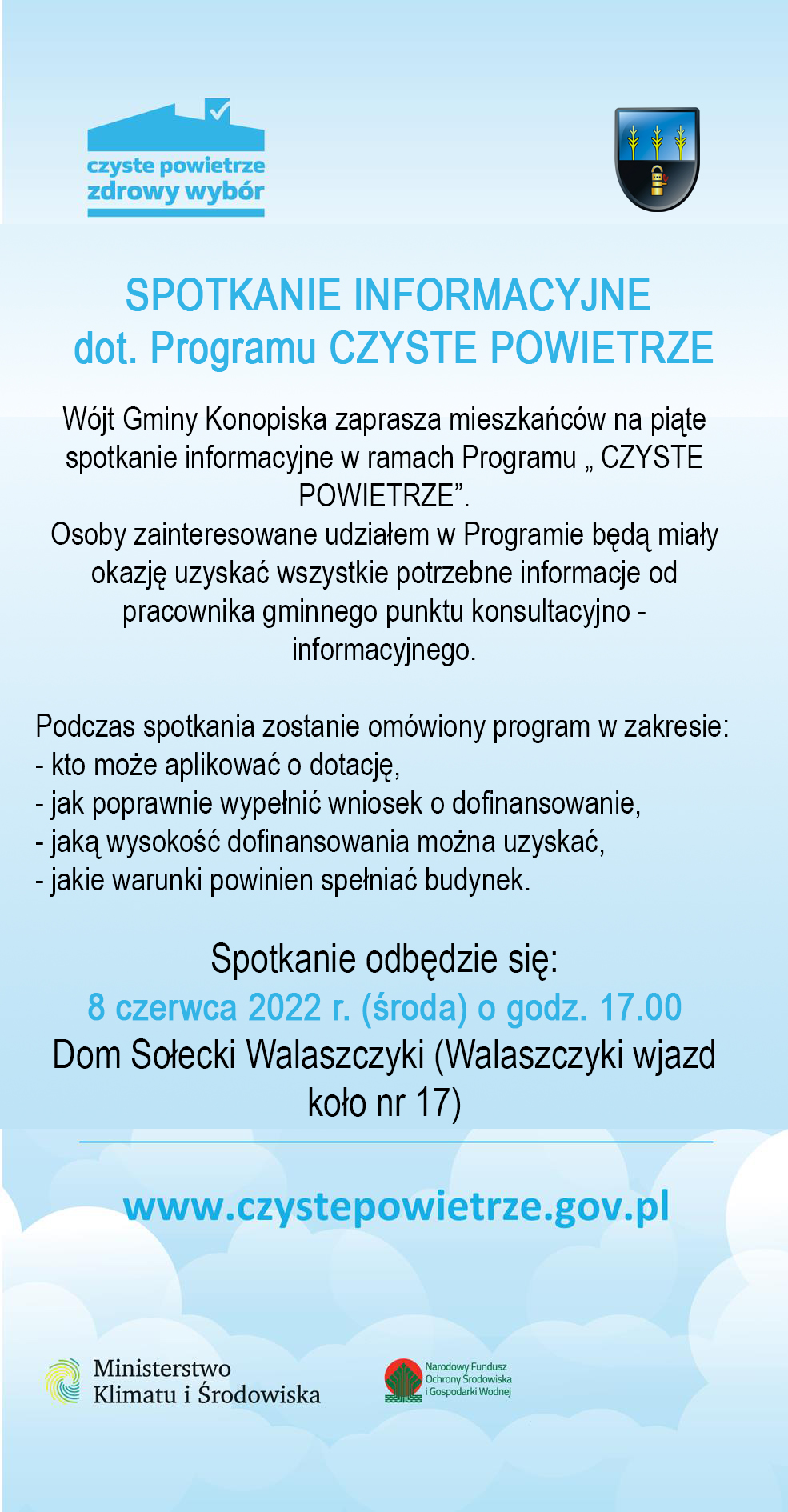 czyste powietrze
zdrowy wybór

SPOTKANIE INFORMACYJNE
dot. Programu CZYSTE POWIETRZE

Wójt Gminy Konopiska zaprasza mieszkańców na piąte spotkanie informacyjne w ramach Programu „ CZYSTE POWIETRZE”.
Osoby zainteresowane udziałem w Programie będą miały okazję uzyskać wszystkie potrzebne informacje od pracownika gminnego punktu konsultacyjno - informacyjnego.

Podczas spotkania zostanie omówiony program w zakresie:
- kto może aplikować o dotację,
- jak poprawnie wypełnić wniosek o dofinansowanie,
- jaką wysokość dofinansowania można uzyskać,
- jakie warunki powinien spełniać budynek.

Spotkanie odbędzie się:
8 czerwca 2022 r. (środa) o godz. 17.00
Dom Sołecki Walaszczyki (Walaszczyki wjazd koło nr 17)

www.czystepowietrze.gov.pl

Ministerstwo
Klimatu i Środowiska

Narodowy Fundusz
Ochrony Środowiska
i Gospodarki Wodnej